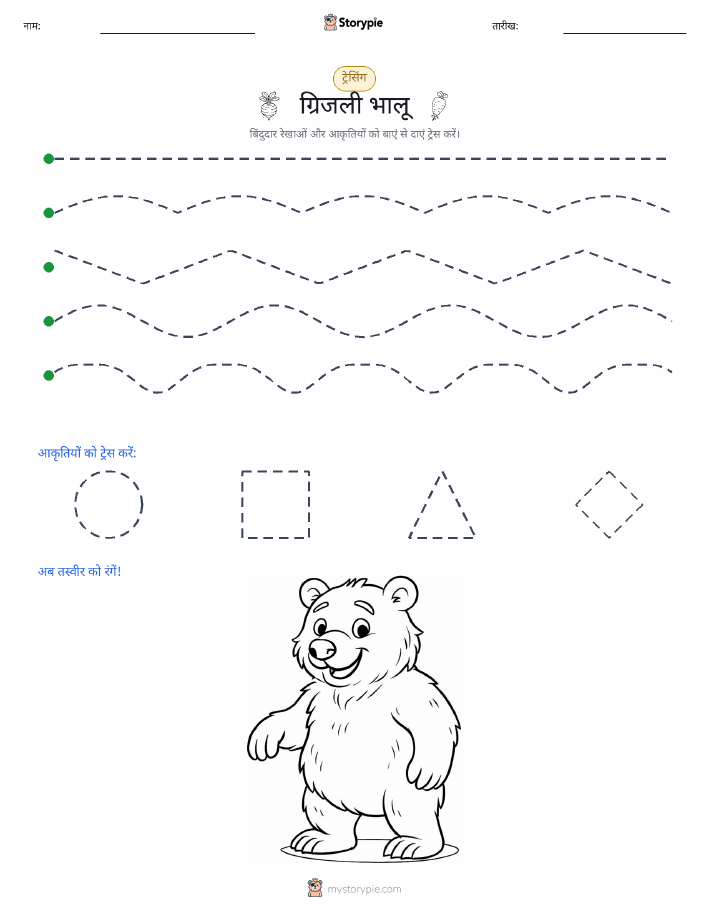 नाम:

Storypie

तारीख:

ट्रेसिंग

ग्रिजली भालू

बिंदुदार रेखाओं और आकृतियों को बाएं से दाएं ट्रेस करें।

आकृतियों को ट्रेस करें:

अब तस्वीर को रंगें!

mystorypie.com